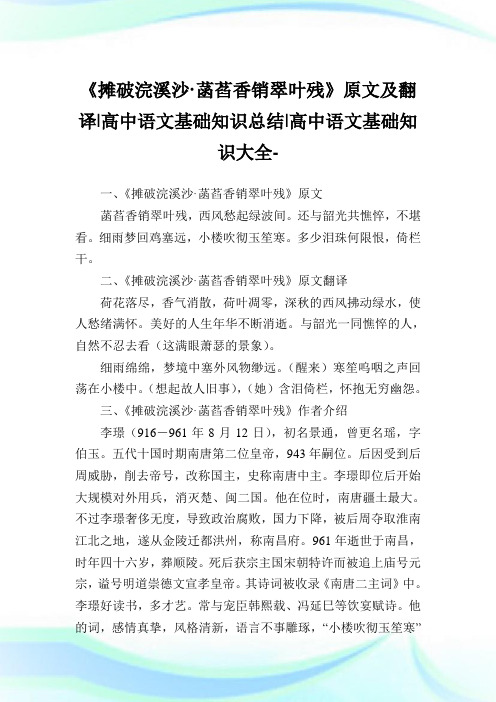 《摊破浣溪沙·菡萏香销翠叶残》原文及翻译|高中语文基础知识总结|高中语文基础知识大全-

一、《摊破浣溪沙·菡萏香销翠叶残》原文

菡萏香销翠叶残，西风愁起绿波间。还与韶光共憔悴，不堪看。细雨梦回鸡塞远，小楼吹彻玉笙寒。多少泪珠何限恨，倚栏干。

二、《摊破浣溪沙·菡萏香销翠叶残》原文翻译

荷花落尽，香气消散，荷叶凋零，深秋的西风拂动绿水，使人愁绪满怀。美好的人生年华不断消逝。与韶光一同憔悴的人，自然不忍去看（这满眼萧瑟的景象）。

细雨绵绵，梦境中塞外风物缈远。（醒来）寒笙呜咽之声回荡在小楼中。（想起故人旧事），（她）含泪倚栏，怀抱无穷幽怨。

三、《摊破浣溪沙·菡萏香销翠叶残》作者介绍

李璟（916－961 年 8 月 12 日），初名景通，曾更名瑶，字伯玉。五代十国时期南唐第二位皇帝，943 年嗣位。后因受到后周威胁，削去帝号，改称国主，史称南唐中主。李璟即位后开始大规模对外用兵，消灭楚、闽二国。他在位时，南唐疆土最大。不过李璟奢侈无度，导致政治腐败，国力下降，被后周夺取淮南江北之地，遂从金陵迁都洪州，称南昌府。961 年逝世于南昌，时年四十六岁，葬顺陵。死后获宗主国宋朝特许而被追上庙号元宗，谥号明道崇德文宣孝皇帝。其诗词被收录《南唐二主词》中。李璟好读书，多才艺。常与宠臣韩熙载、冯延巳等饮宴赋诗。他的词，感情真挚，风格清新，语言不事雕琢，“小楼吹彻玉笙寒”